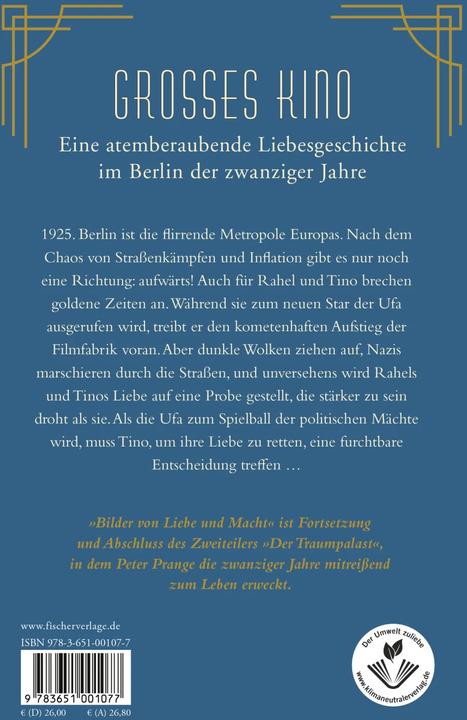 GROSSES KINO

Eine atemberaubende Liebesgeschichte im Berlin der zwanziger Jahre

1925. Berlin ist die flirrende Metropole Europas. Nach dem Chaos von Straßenkämpfen und Inflation gibt es nur noch eine Richtung: aufwärts! Auch für Rahel und Tino brechen goldene Zeiten an. Während sie zum neuen Star der Ufa ausgerufen wird, treibt er den kometenhaften Aufstieg der Filmfabrik voran. Aber dunkle Wolken ziehen auf, Nazis marschieren durch die Straßen, und unversehens wird Rahels und Tinos Liebe auf eine Probe gestellt, die stärker zu sein droht als sie. Als die Ufa zum Spielball der politischen Mächte wird, muss Tino, um ihre Liebe zu retten, eine furchtbare Entscheidung treffen …

»Bilder von Liebe und Macht« ist Fortsetzung und Abschluss des Zweiteilers »Der Traumpalast«, in dem Peter Prange die zwanziger Jahre mitreißend zum Leben erweckt.

www.fischerverlage.de

ISBN 978-3-651-00107-7

9 783651 001077

€ (D) 26,00 € (A) 26,80

Der Umwelt zuliebe

www.klimaneutralerverlag.de